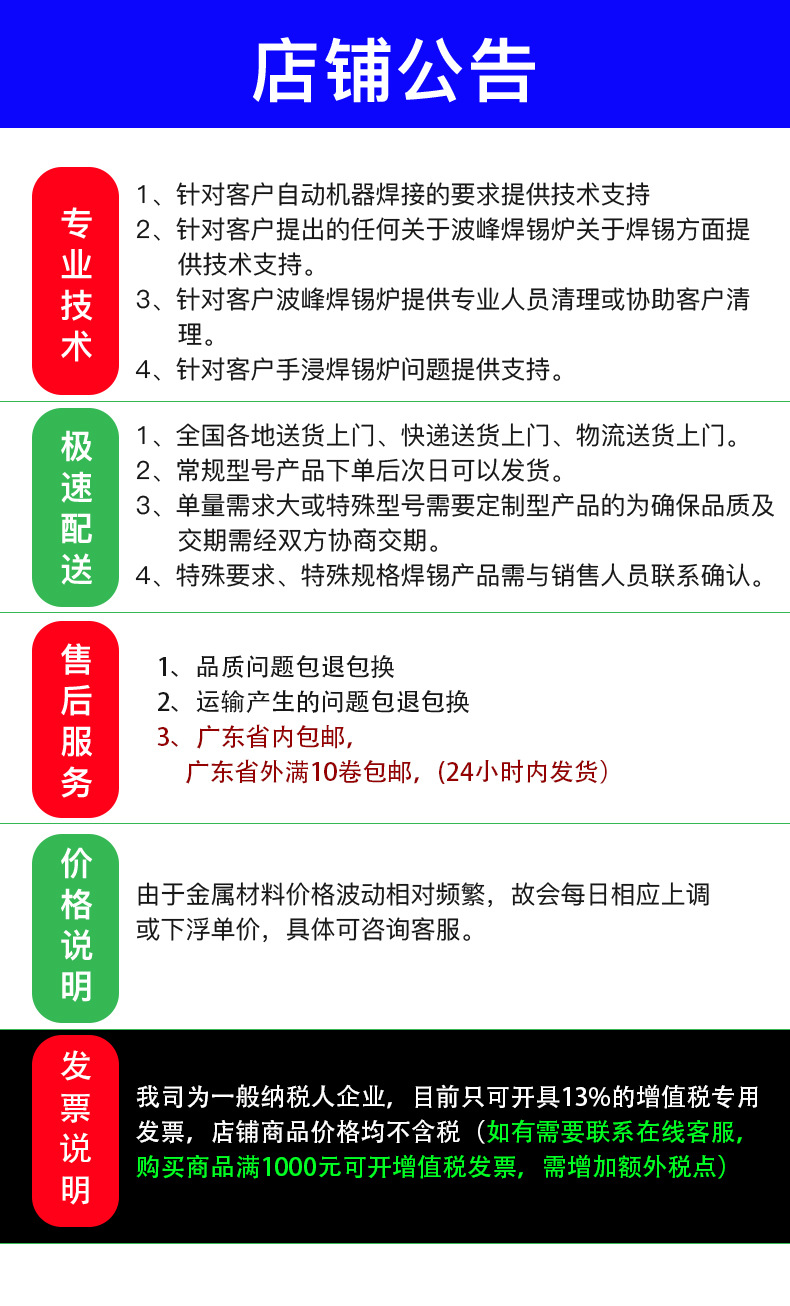 店铺公告

专业技术

1、针对客户自动机器焊接的要求提供技术支持
2、针对客户提出的任何关于波峰焊锡炉关于焊锡方面提供技术支持。
3、针对客户波峰焊锡炉提供专业人员清理或协助客户清理。
4、针对客户手浸焊锡炉问题提供支持。

极速配送

1、全国各地送货上门、快递送货上门、物流送货上门。
2、常规型号产品下单后次日可以发货。
3、单量需求大或特殊型号需要定制型产品的为确保品质及交期需经双方协商交期。
4、特殊要求、特殊规格焊锡产品需与销售人员联系确认。

售后服务

1、品质问题包退包换
2、运输产生的问题包退包换
3、广东省内包邮，
广东省外满10卷包邮，(24小时内发货)

价格说明

由于金属材料价格波动相对频繁，故会每日相应上调或下浮单价，具体可咨询客服。

发票说明

我司为一般纳税人企业，目前只可开具13%的增值税专用发票，店铺商品价格均不含税（如有需要联系在线客服，购买商品满1000元可开增值税发票，需增加额外税点）